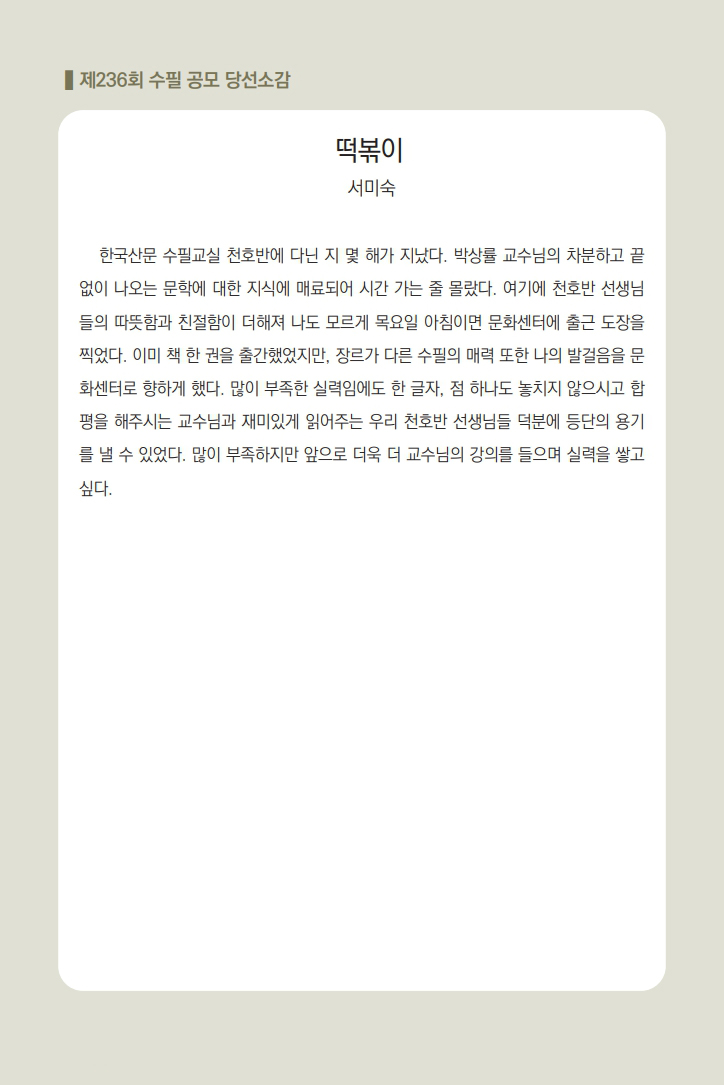 제236회 수필 공모 당선소감

떡볶이

서미숙

한국산문 수필교실 천호반에 다닌 지 몇 해가 지났다. 박상률 교수님의 차분하고 끝없이 나오는 문학에 대한 지식에 매료되어 시간 가는 줄 몰랐다. 여기에 천호반 선생님들의 따뜻함과 친절함이 더해져 나도 모르게 목요일 아침이면 문화센터에 출근 도장을 찍었다. 이미 책 한 권을 출간했었지만, 장르가 다른 수필의 매력 또한 나의 발걸음을 문화센터로 향하게 했다. 많이 부족한 실력임에도 한 글자, 점 하나도 놓치지 않으시고 합평을 해주시는 교수님과 재미있게 읽어주는 우리 천호반 선생님들 덕분에 등단의 용기를 낼 수 있었다. 많이 부족하지만 앞으로 더욱 더 교수님의 강의를 들으며 실력을 쌓고 싶다.